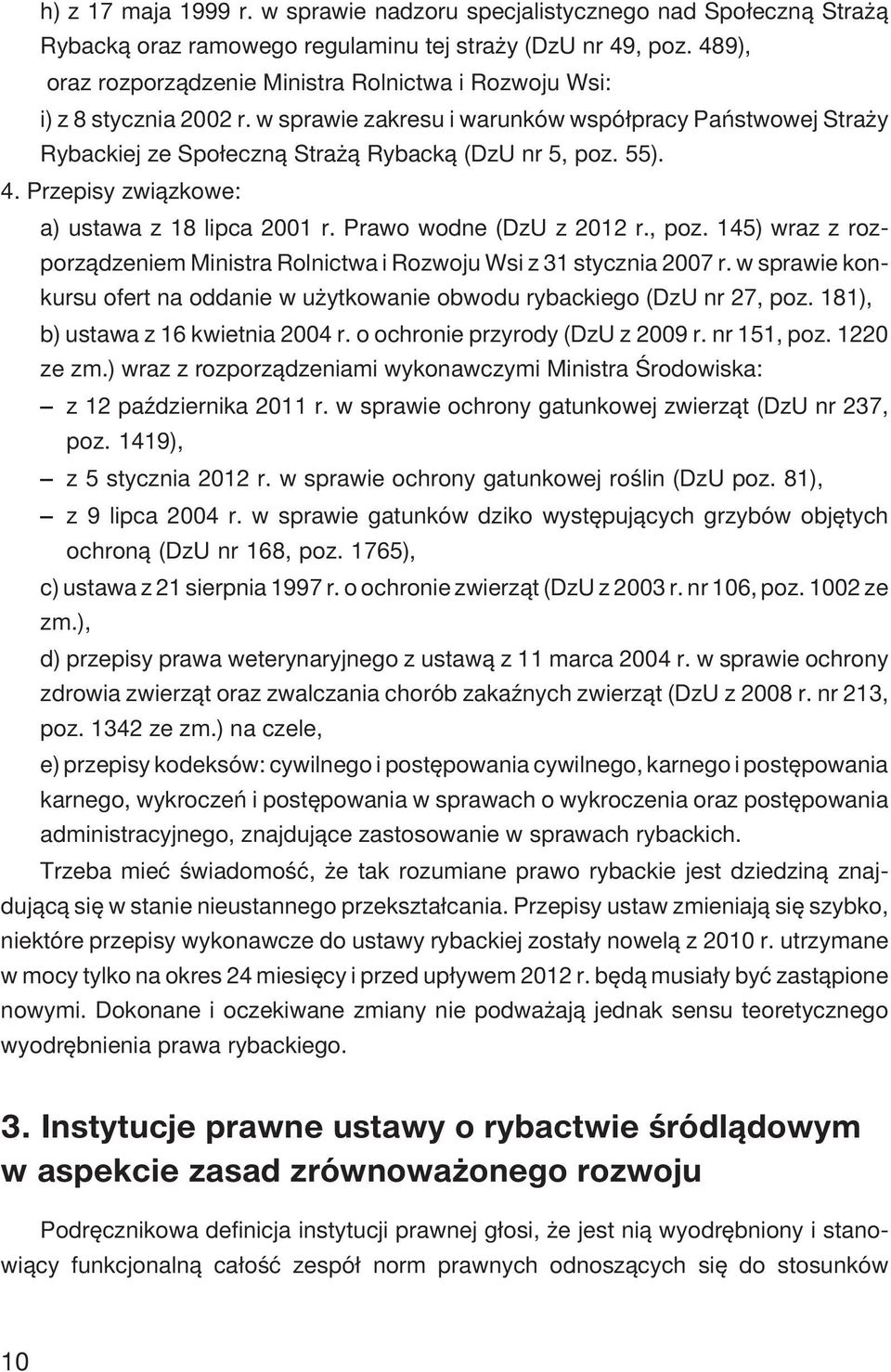 h) z 17 maja 1999 r. w sprawie nadzoru specjalistycznego nad Społeczną Strażą Rybacką oraz ramowego regulaminu tej straży (DzU nr 49, poz. 489), oraz rozporządzenie Ministra Rolnictwa i Rozwoju Wsi:

i) z 8 stycznia 2002 r. w sprawie zakresu i warunków współpracy Państwowej Straży Rybackiej ze Społeczną Strażą Rybacką (DzU nr 5, poz. 55).

4. Przepisy związkowe:

a) ustawa z 18 lipca 2001 r. Prawo wodne (DzU z 2012 r., poz. 145) wraz z rozporządzeniem Ministra Rolnictwa i Rozwoju Wsi z 31 stycznia 2007 r. w sprawie konkursu ofert na oddanie w użytkowanie obwodu rybackiego (DzU nr 27, poz. 181),

b) ustawa z 16 kwietnia 2004 r. o ochronie przyrody (DzU z 2009 r. nr 151, poz. 1220 ze zm.) wraz z rozporządzeniami wykonawczymi Ministra Środowiska:

– z 12 października 2011 r. w sprawie ochrony gatunkowej zwierząt (DzU nr 237, poz. 1419),

– z 5 stycznia 2012 r. w sprawie ochrony gatunkowej roślin (DzU poz. 81),

– z 9 lipca 2004 r. w sprawie gatunków dziko występujących grzybów objętych ochroną (DzU nr 168, poz. 1765),

c) ustawa z 21 sierpnia 1997 r. o ochronie zwierząt (DzU z 2003 r. nr 106, poz. 1002 ze zm.),

d) przepisy prawa weterynaryjnego z ustawą z 11 marca 2004 r. w sprawie ochrony zdrowia zwierząt oraz zwalczania chorób zakaźnych zwierząt (DzU z 2008 r. nr 213, poz. 1342 ze zm.) na czele,

e) przepisy kodeksów: cywilnego i postępowania cywilnego, karnego i postępowania karnego, wykroczeń i postępowania w sprawach o wykroczenia oraz postępowania administracyjnego, znajdujące zastosowanie w sprawach rybackich.

Trzeba mieć świadomość, że tak rozumiane prawo rybackie jest dziedziną znajdującą się w stanie nieustannego przekształcania. Przepisy ustaw zmieniają się szybko, niektóre przepisy wykonawcze do ustawy rybackiej zostały nowelą z 2010 r. utrzymane w mocy tylko na okres 24 miesięcy i przed upływem 2012 r. będą musiały być zastąpione nowymi. Dokonane i oczekiwane zmiany nie podważają jednak sensu teoretycznego wyodrębnienia prawa rybackiego.

3. Instytucje prawne ustawy o rybactwie śródlądowym w aspekcie zasad zrównoważonego rozwoju

Podręcznikowa definicja instytucji prawnej głosi, że jest nią wyodrębniony i stanowiący funkcjonalną całość zespół norm prawnych odnoszących się do stosunków

10